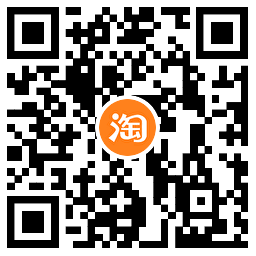 淘